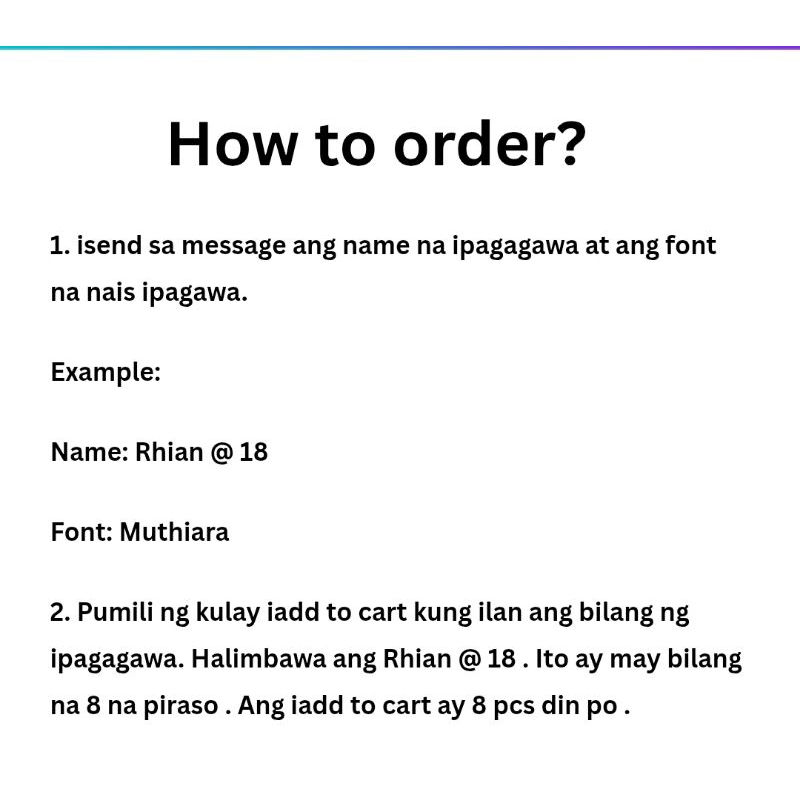 How to order?

1. isend sa message ang name na ipagagawa at ang font na nais ipagawa.

Example:

Name: Rhian @ 18

Font: Muthiara

2. Pumili ng kulay iadd to cart kung ilan ang bilang ng ipagagawa. Halimbawa ang Rhian @ 18 . Ito ay may bilang na 8 na piraso . Ang iadd to cart ay 8 pcs din po .